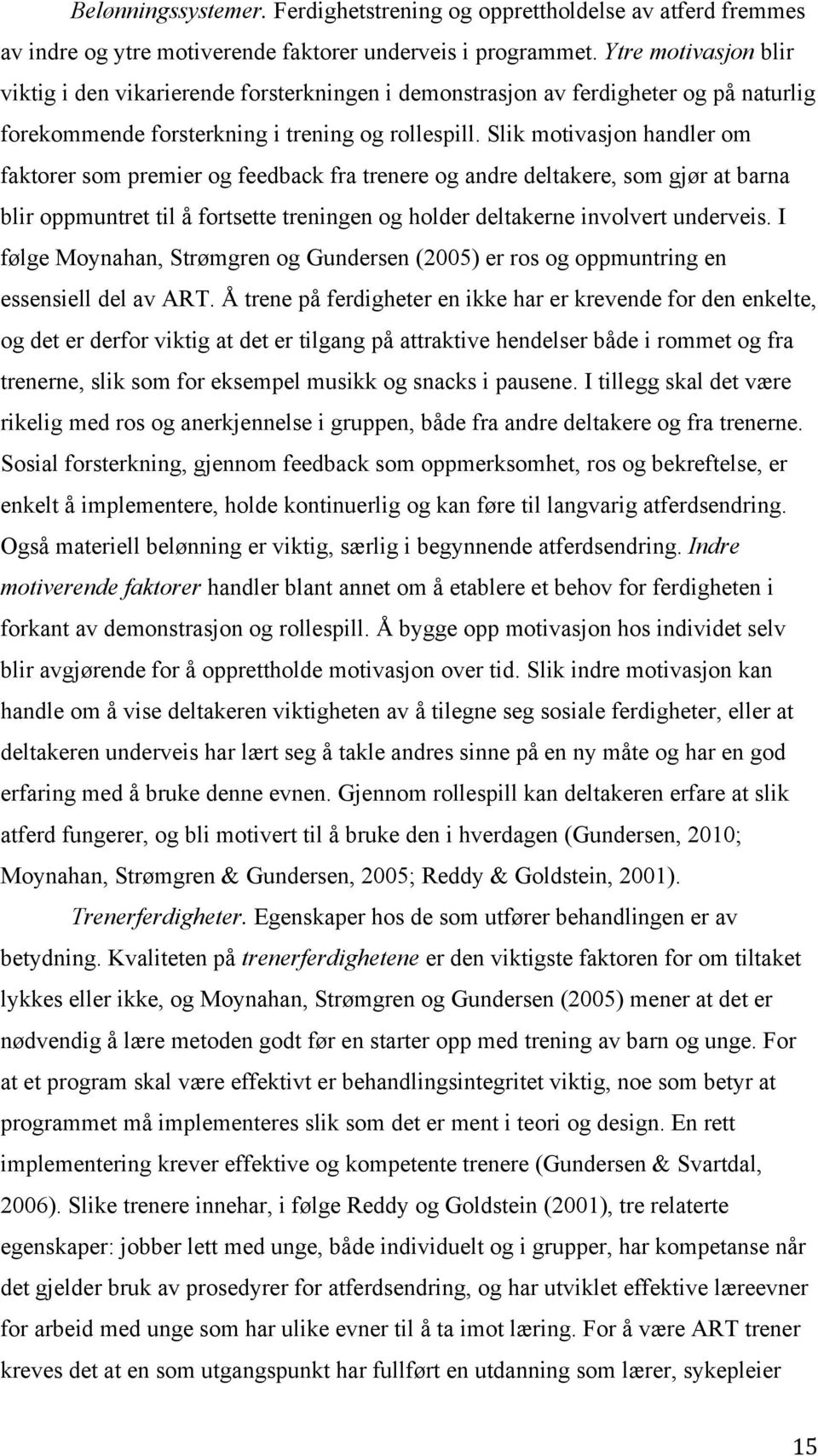 Belønningssystemer. Ferdighetstrening og opprettholdelse av atferd fremmes av indre og ytre motiverende faktorer underveis i programmet. Ytre motivasjon blir viktig i den vikarierende forsterkningen i demonstrasjon av ferdigheter og på naturlig forekommende forsterkning i trening og rollespill. Slik motivasjon handler om faktorer som premier og feedback fra trenere og andre deltakere, som gjør at barna blir oppmuntret til å fortsette treningen og holder deltakerne involvert underveis. I følge Moynahan, Strømgren og Gundersen (2005) er ros og oppmuntring en essensiell del av ART. Å trene på ferdigheter en ikke har er krevende for den enkelte, og det er derfor viktig at det er tilgang på attraktive hendelser både i rommet og fra trenerne, slik som for eksempel musikk og snacks i pausene. I tillegg skal det være rikelig med ros og anerkjennelse i gruppen, både fra andre deltakere og fra trenerne. Sosial forsterkning, gjennom feedback som oppmerksomhet, ros og bekreftelse, er enkelt å implementere, holde kontinuerlig og kan føre til langvarig atferdsendring. Også materiell belønning er viktig, særlig i begynnende atferdsendring. Indre motiverende faktorer handler blant annet om å etablere et behov for ferdigheten i forkant av demonstrasjon og rollespill. Å bygge opp motivasjon hos individet selv blir avgjørende for å opprettholde motivasjon over tid. Slik indre motivasjon kan handle om å vise deltakeren viktigheten av å tilegne seg sosiale ferdigheter, eller at deltakeren underveis har lært seg å takle andres sinne på en ny måte og har en god erfaring med å bruke denne evnen. Gjennom rollespill kan deltakeren erfare at slik atferd fungerer, og bli motivert til å bruke den i hverdagen (Gundersen, 2010; Moynahan, Strømgren & Gundersen, 2005; Reddy & Goldstein, 2001).

Trenerferdigheter. Egenskaper hos de som utfører behandlingen er av betydning. Kvaliteten på trenerferdighetene er den viktigste faktoren for om tiltaket lykkes eller ikke, og Moynahan, Strømgren og Gundersen (2005) mener at det er nødvendig å lære metoden godt før en starter opp med trening av barn og unge. For at et program skal være effektivt er behandlingsintegritet viktig, noe som betyr at programmet må implementeres slik som det er ment i teori og design. En rett implementering krever effektive og kompetente trenere (Gundersen & Svartdal, 2006). Slike trenere innehar, i følge Reddy og Goldstein (2001), tre relaterte egenskaper: jobber lett med unge, både individuelt og i grupper, har kompetanse når det gjelder bruk av prosedyrer for atferdsendring, og har utviklet effektive læreevner for arbeid med unge som har ulike evner til å ta imot læring. For å være ART trener kreves det at en som utgangspunkt har fullført en utdanning som lærer, sykepleier

15